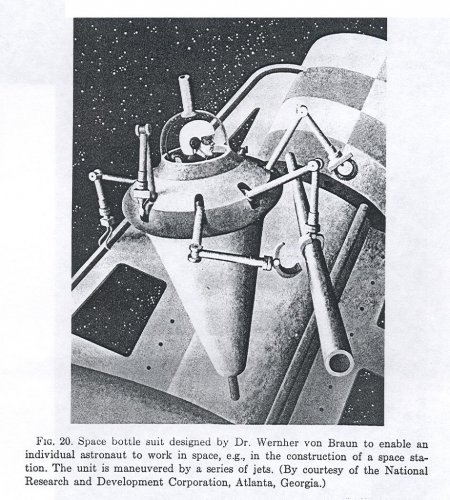 FIG. 20. Space bottle suit designed by Dr. Wernher von Braun to enable an individual astronaut to work in space, e.g., in the construction of a space station. The unit is maneuvered by a series of jets. (By courtesy of the National Research and Development Corporation, Atlanta, Georgia.)